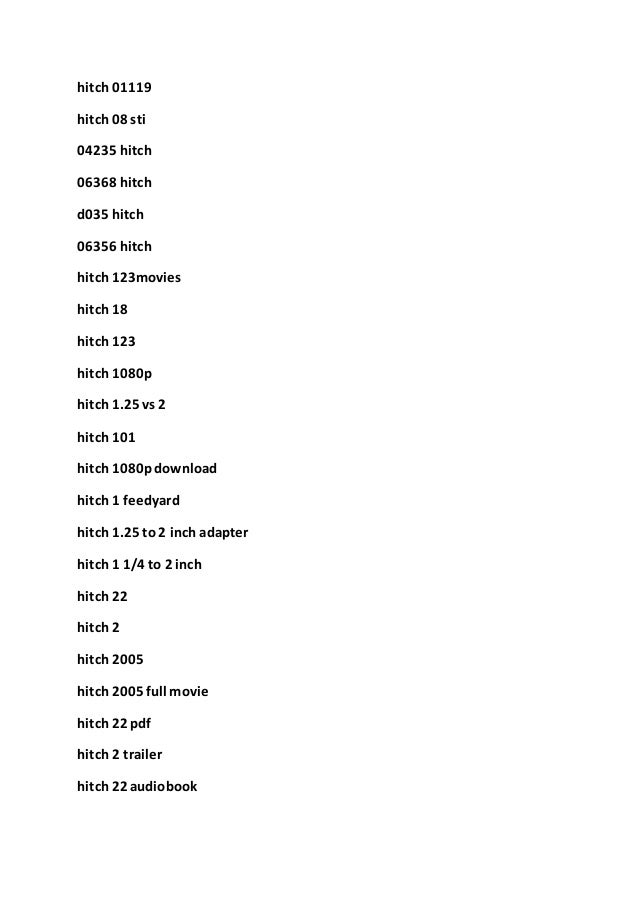 hitch 01119

hitch 08 sti

04235 hitch

06368 hitch

d035 hitch

06356 hitch

hitch 123movies

hitch 18

hitch 123

hitch 1080p

hitch 1.25 vs 2

hitch 101

hitch 1080p download

hitch 1 feedyard

hitch 1.25 to 2 inch adapter

hitch 1 1/4 to 2 inch

hitch 22

hitch 2

hitch 2005

hitch 2005 full movie

hitch 22 pdf

hitch 2 trailer

hitch 22 audiobook